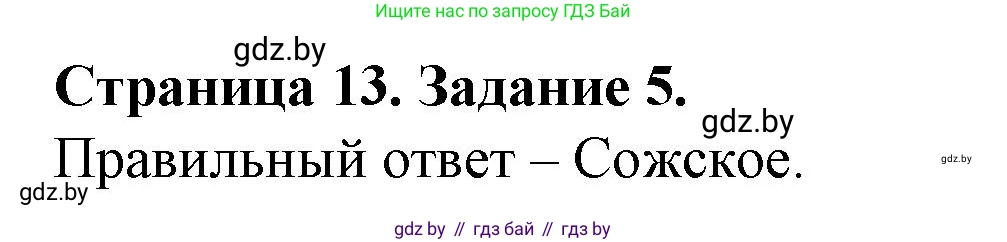 Ищите нас по запросу ГДЗ Бай

gdz.by

Страница 13. Задание 5.

gdz.by

Правильный ответ – Сожское.

gdz.by

gdz.by

gdz by // гдз бай // гдз by